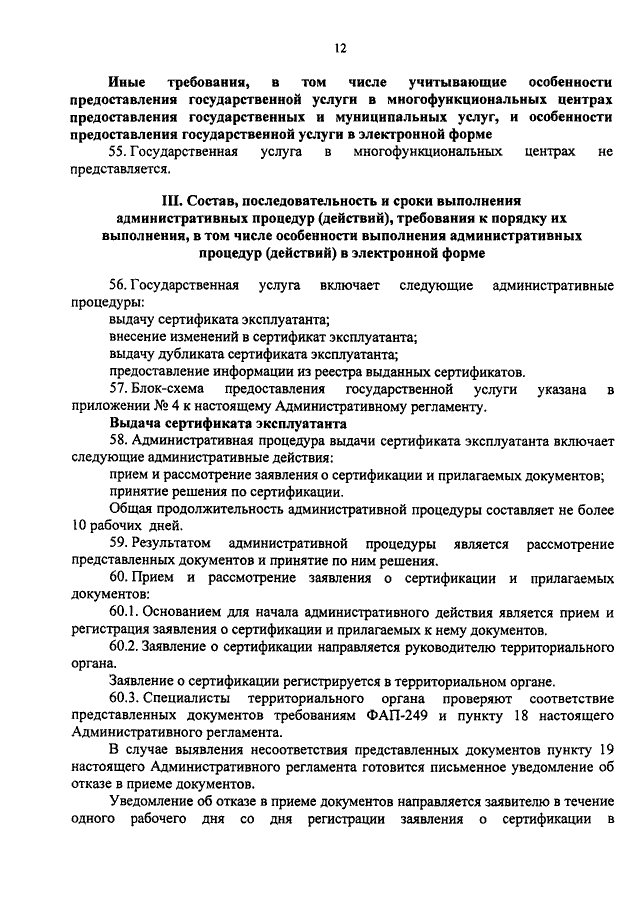 12

Иные требования, в том числе учитывающие особенности предоставления государственной услуги в многофункциональных центрах предоставления государственных и муниципальных услуг, и особенности предоставления государственной услуги в электронной форме

55. Государственная услуга в многофункциональных центрах не представляется.

III. Состав, последовательность и сроки выполнения административных процедур (действий), требования к порядку их выполнения, в том числе особенности выполнения административных процедур (действий) в электронной форме

56. Государственная услуга включает следующие административные процедуры:

выдачу сертификата эксплуатанта;

внесение изменений в сертификат эксплуатанта;

выдачу дубликата сертификата эксплуатанта;

предоставление информации из реестра выданных сертификатов.

57. Блок-схема предоставления государственной услуги указана в приложении № 4 к настоящему Административному регламенту.

Выдача сертификата эксплуатанта

58. Административная процедура выдачи сертификата эксплуатанта включает следующие административные действия:

прием и рассмотрение заявления о сертификации и прилагаемых документов;

принятие решения по сертификации.

Общая продолжительность административной процедуры составляет не более 10 рабочих дней.

59. Результатом административной процедуры является рассмотрение представленных документов и принятие по ним решения.

60. Прием и рассмотрение заявления о сертификации и прилагаемых документов:

60.1. Основанием для начала административного действия является прием и регистрация заявления о сертификации и прилагаемых к нему документов.

60.2. Заявление о сертификации направляется руководителю территориального органа.

Заявление о сертификации регистрируется в территориальном органе.

60.3. Специалисты территориального органа проверяют соответствие представленных документов требованиям ФАП-249 и пункту 18 настоящего Административного регламента.

В случае выявления несоответствия представленных документов пункту 19 настоящего Административного регламента готовится письменное уведомление об отказе в приеме документов.

Уведомление об отказе в приеме документов направляется заявителю в течение одного рабочего дня со дня регистрации заявления о сертификации в